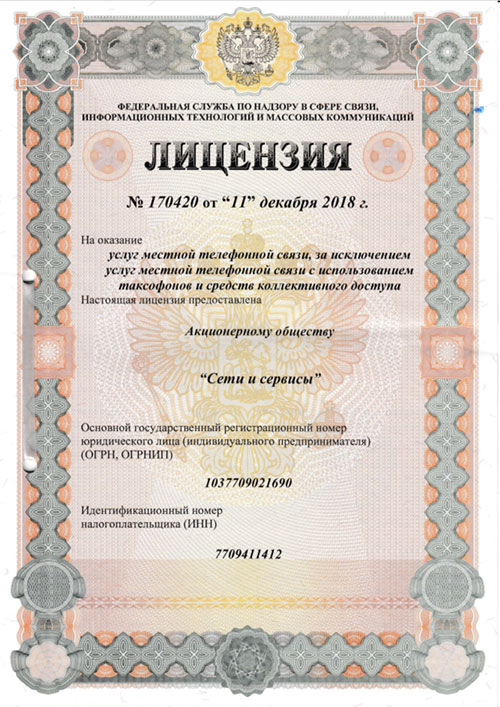 ФЕДЕРАЛЬНАЯ СЛУЖБА ПО НАДЗОРУ В СФЕРЕ СВЯЗИ, ИНФОРМАЦИОННЫХ ТЕХНОЛОГИЙ И МАССОВЫХ КОММУНИКАЦИЙ

ЛИЦЕНЗИЯ

№ 170420 от “11” декабря 2018 г.

На оказание

услуг местной телефонной связи, за исключением услуг местной телефонной связи с использованием таксофонов и средств коллективного доступа

Настоящая лицензия предоставлена

Акционерному обществу

“Сети и сервисы”

Основной государственный регистрационный номер юридического лица (индивидуального предпринимателя) (ОГРН, ОГРНИП)

1037709021690

Идентификационный номер налогоплательщика (ИНН)

7709411412